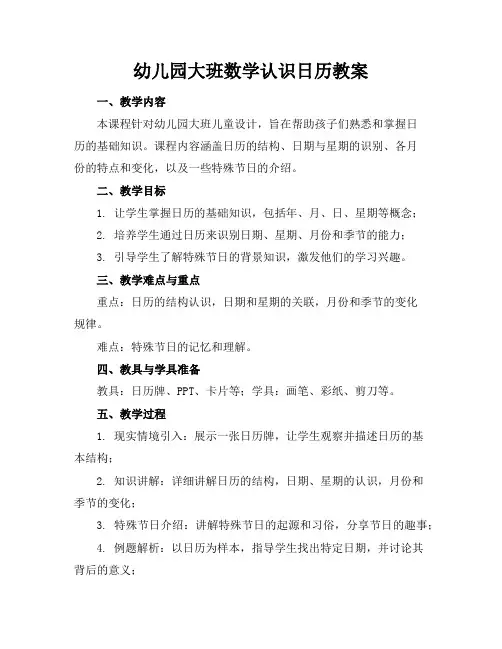 幼儿园大班数学认识日历教案

一、教学内容

本课程针对幼儿园大班儿童设计，旨在帮助孩子们熟悉和掌握日历的基础知识。课程内容涵盖日历的结构、日期与星期的识别、各月份的特点和变化，以及一些特殊节日的介绍。

二、教学目标

1. 让学生掌握日历的基础知识，包括年、月、日、星期等概念；

2. 培养学生通过日历来识别日期、星期、月份和季节的能力；

3. 引导学生了解特殊节日的背景知识，激发他们的学习兴趣。

三、教学难点与重点

重点：日历的结构认识，日期和星期的关联，月份和季节的变化规律。

难点：特殊节日的记忆和理解。

四、教具与学具准备

教具：日历牌、PPT、卡片等；学具：画笔、彩纸、剪刀等。

五、教学过程

1. 现实情境引入：展示一张日历牌，让学生观察并描述日历的基本结构；

2. 知识讲解：详细讲解日历的结构，日期、星期的认识，月份和季节的变化；

3. 特殊节日介绍：讲解特殊节日的起源和习俗，分享节日的趣事；

4. 例题解析：以日历为样本，指导学生找出特定日期，并讨论其背后的意义；